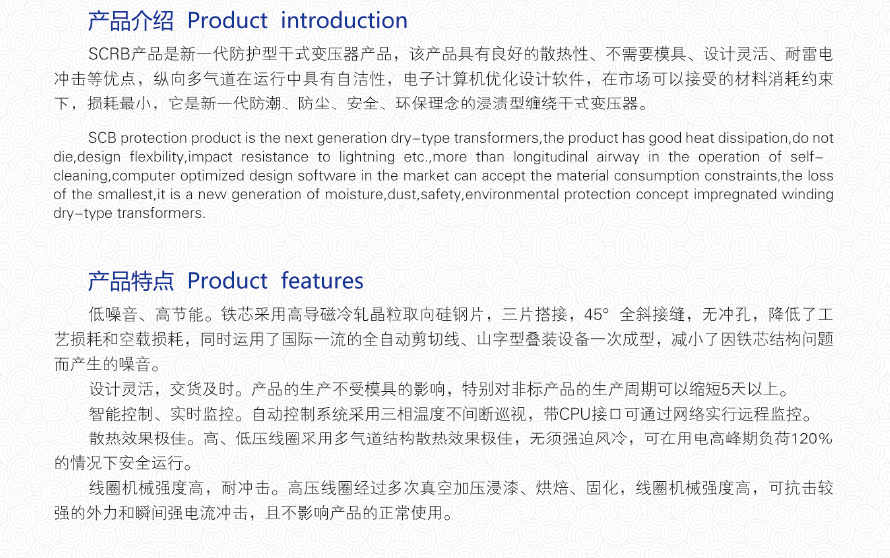 产品介绍 Product introduction

SCRB产品是新一代防护型干式变压器产品，该产品具有良好的散热性、不需要模具、设计灵活、耐雷电冲击等优点，纵向多气道在运行中具有自洁性，电子计算机优化设计软件，在市场可以接受的材料消耗约束下，损耗最小，它是新一代防潮、防尘、安全、环保理念的浸渍型缠绕干式变压器。

SCB protection product is the next generation dry-type transformers,the product has good heat dissipation,do not die,design flexbility,impact resistance to lightning etc.,more than longitudinal airway in the operation of self-cleaning,computer optimized design software in the market can accept the material consumption constraints,the loss of the smallest,it is a new generation of moisture,dust,safety,environmental protection concept impregnated winding dry-type transformers.

产品特点 Product features

低噪音、高节能。铁芯采用高导磁冷轧晶粒取向硅钢片，三片搭接，45° 全斜接缝，无冲孔，降低了工艺损耗和空载损耗，同时运用了国际一流的全自动剪切线、山字型叠装设备一次成型，减小了因铁芯结构问题而产生的噪音。

设计灵活，交货及时。产品的生产不受模具的影响，特别对非标产品的生产周期可以缩短5天以上。

智能控制、实时监控。自动控制系统采用三相温度不间断巡视，带CPU接口可通过网络实行远程监控。

散热效果极佳。高、低压线圈采用多气道结构散热效果极佳，无须强迫风冷，可在用电高峰期负荷120%的情况下安全运行。

线圈机械强度高，耐冲击。高压线圈经过多次真空加压浸漆、烘焙、固化，线圈机械强度高，可抗击较强的外力和瞬间强电流冲击，且不影响产品的正常使用。